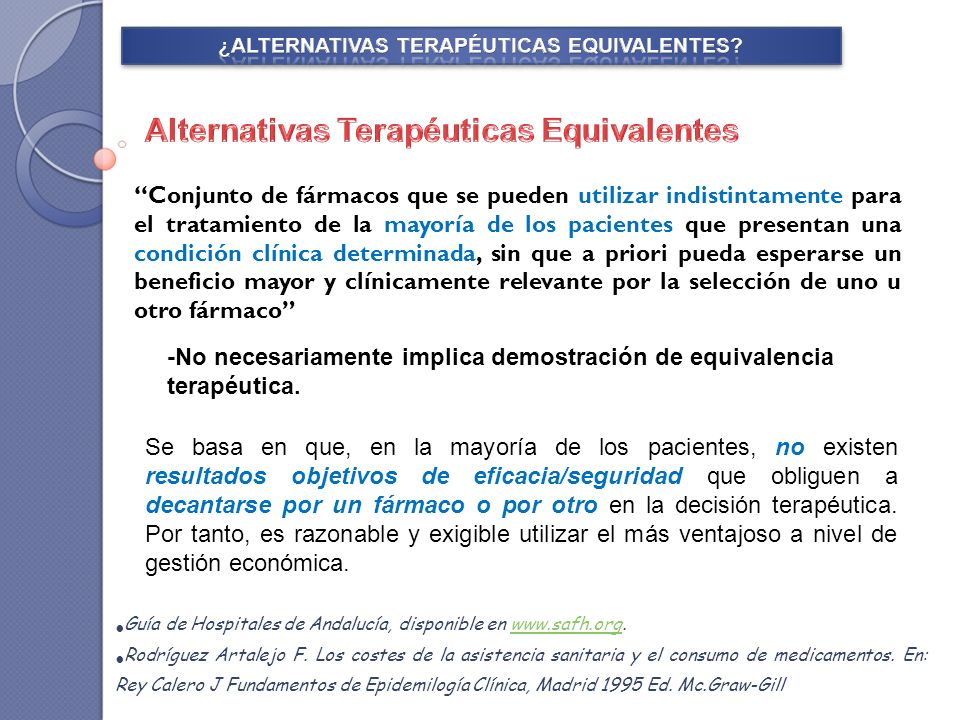 ¿ALTERNATIVAS TERAPÉUTICAS EQUIVALENTES?

Alternativas Terapéuticas Equivalentes

“Conjunto de fármacos que se pueden utilizar indistintamente para el tratamiento de la mayoría de los pacientes que presentan una condición clínica determinada, sin que a priori pueda esperarse un beneficio mayor y clínicamente relevante por la selección de uno u otro fármaco”

-No necesariamente implica demostración de equivalencia terapéutica.

Se basa en que, en la mayoría de los pacientes, no existen resultados objetivos de eficacia/seguridad que obliguen a decantarse por un fármaco o por otro en la decisión terapéutica. Por tanto, es razonable y exigible utilizar el más ventajoso a nivel de gestión económica.

•Guía de Hospitales de Andalucía, disponible en www.safh.org.

•Rodríguez Artalejo F. Los costes de la asistencia sanitaria y el consumo de medicamentos. En: Rey Calero J Fundamentos de Epidemilogía Clínica, Madrid 1995 Ed. Mc.Graw-Gill